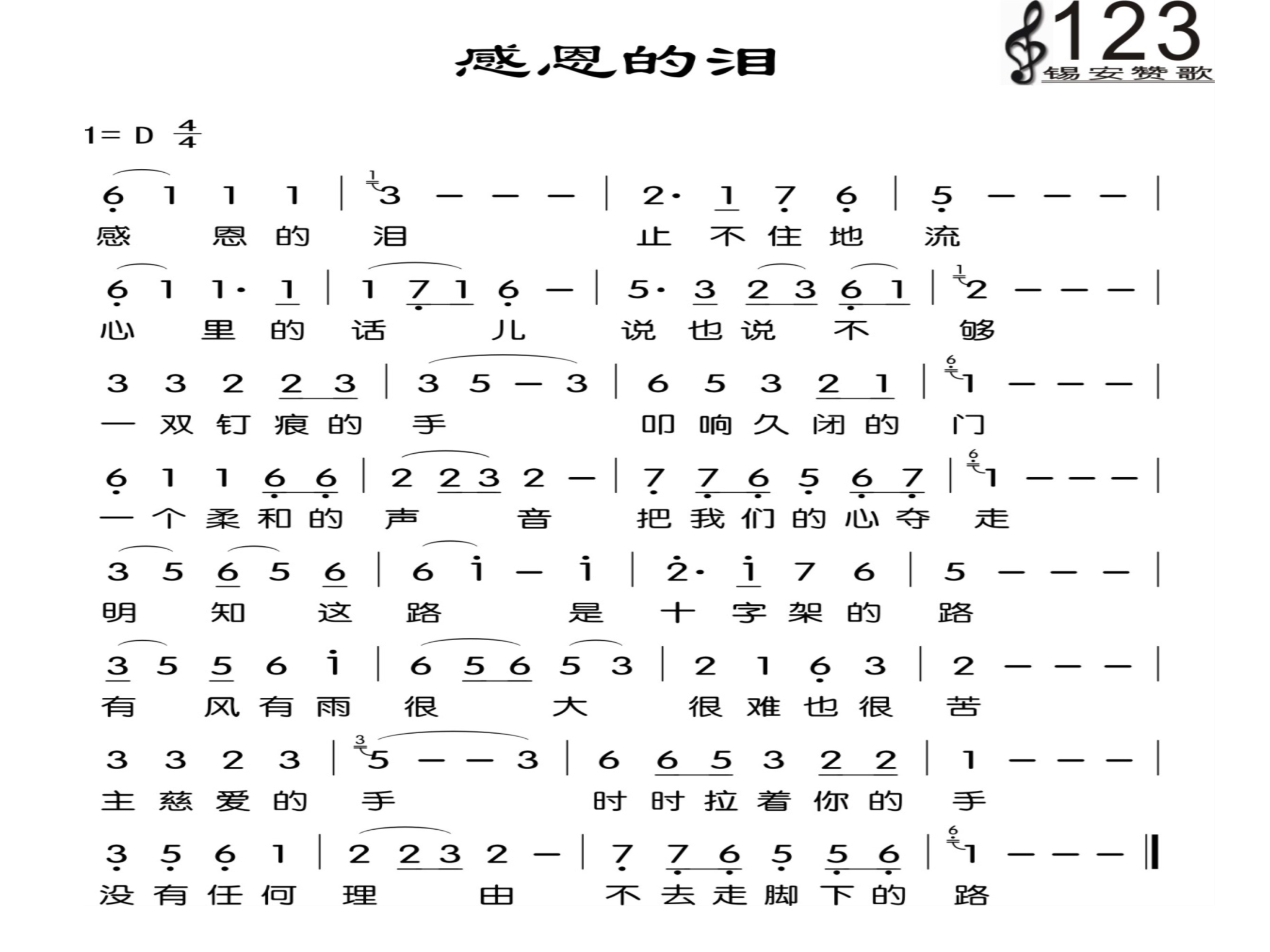 感恩的泪

123
锡安赞歌

1= D $\frac{4}{4}$

6 1 1 1 | 3 - - - | 2· 1 7 6 | 5 - - - |
感 恩 的 泪 止 不 住 地 流

6 1 1· 1 | 1 7 1 6 - | 5· 3 2 3 6 1 | 2 - - - |
心 里 的 话 儿 说 也 说 不 够

3 3 2 2 3 | 3 5 - 3 | 6 5 3 2 1 | 1 - - - |
一 双 钉 痕 的 手 叩 响 久 闭 的 门

6 1 1 6 6 | 2 2 3 2 - | 7 7 6 5 6 7 | 1 - - - |
一 个 柔 和 的 声 音 把 我 们 的 心 夺 走

3 5 6 5 6 | 6 1 - 1 | 2· 1 7 6 | 5 - - - |
明 知 这 路 是 十 字 架 的 路

3 5 5 6 1 | 6 5 6 5 3 | 2 1 6 3 | 2 - - - |
有 风 有 雨 很 大 很 难 也 很 苦

3 3 2 3 | 5 - - 3 | 6 6 5 3 2 2 | 1 - - - |
主 慈 爱 的 手 时 时 拉 着 你 的 手

3 5 6 1 | 2 2 3 2 - | 7 7 6 5 5 6 | 1 - - - ‖
没 有 任 何 理 由 不 去 走 脚 下 的 路